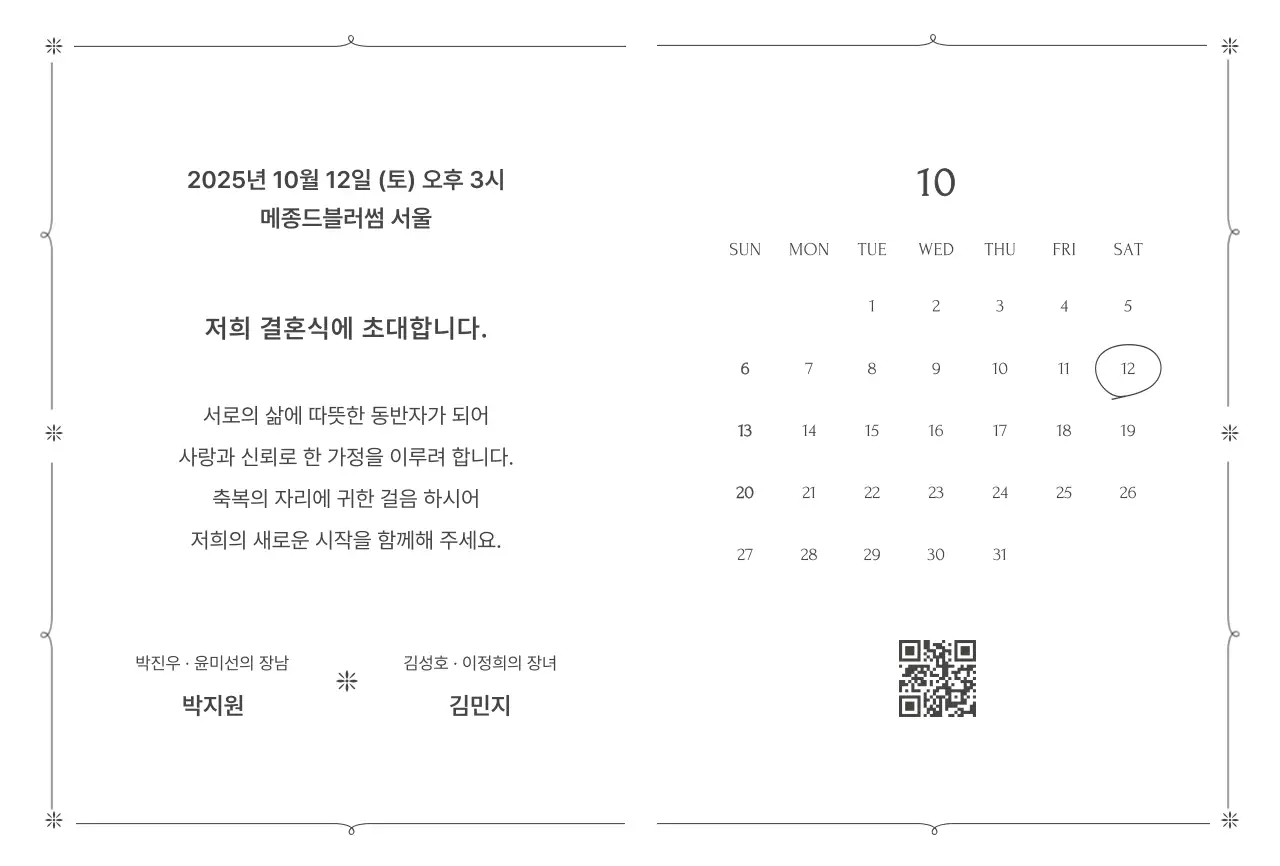 2025년 10월 12일 (토) 오후 3시
메종드블러썸 서울

저희 결혼식에 초대합니다.

서로의 삶에 따뜻한 동반자가 되어
사랑과 신뢰로 한 가정을 이루려 합니다.
축복의 자리에 귀한 걸음 하시어
저희의 새로운 시작을 함께해 주세요.

박진우 · 윤미선의 장남
박지원

김성호 · 이정희의 장녀
김민지

10

| SUN | MON | TUE | WED | THU | FRI | SAT |
|---|---|---|---|---|---|---|
| | | 1 | 2 | 3 | 4 | 5 |
| 6 | 7 | 8 | 9 | 10 | 11 | 12 |
| 13 | 14 | 15 | 16 | 17 | 18 | 19 |
| 20 | 21 | 22 | 23 | 24 | 25 | 26 |
| 27 | 28 | 29 | 30 | 31 | | |